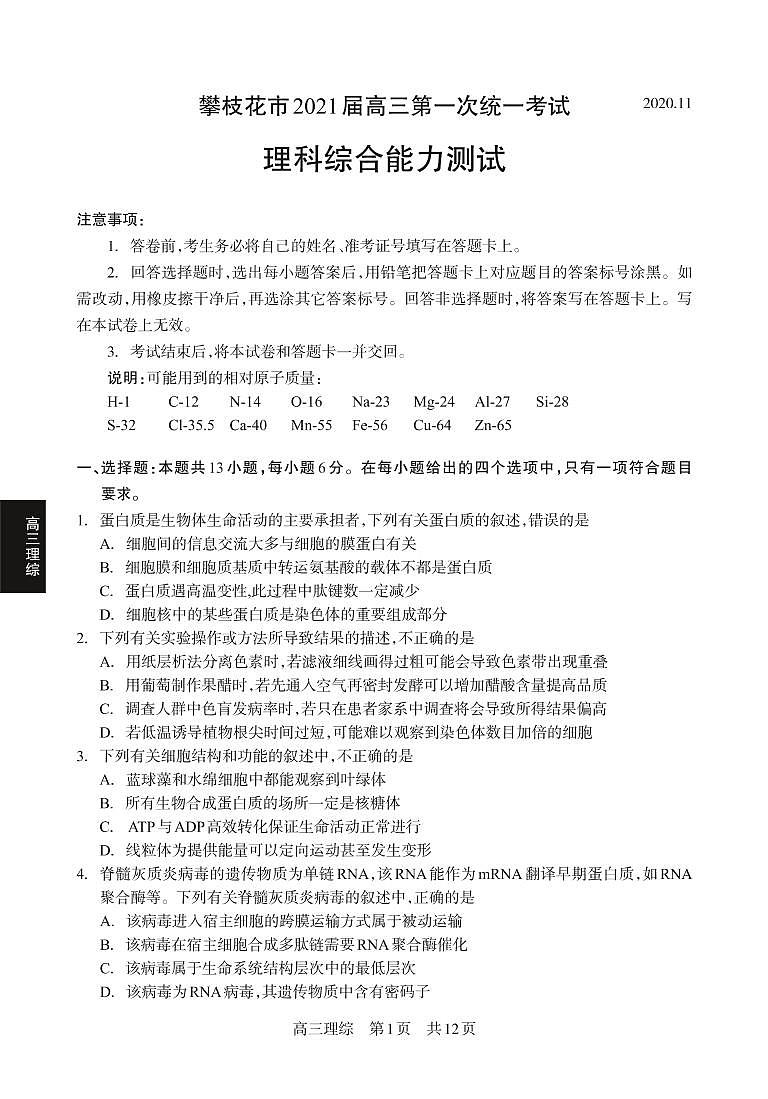 攀枝花市2021届高三第一次统一考试 2020.11

理科综合能力测试

注意事项：

1. 答卷前，考生务必将自己的姓名、准考证号填写在答题卡上。

2. 回答选择题时，选出每小题答案后，用铅笔把答题卡上对应题目的答案标号涂黑。如需改动，用橡皮擦干净后，再选涂其它答案标号。回答非选择题时，将答案写在答题卡上。写在本试卷上无效。

3. 考试结束后，将本试卷和答题卡一并交回。

说明：可能用到的相对原子质量：

H-1 C-12 N-14 O-16 Na-23 Mg-24 Al-27 Si-28
S-32 Cl-35.5 Ca-40 Mn-55 Fe-56 Cu-64 Zn-65

一、选择题：本题共13小题，每小题6分。在每小题给出的四个选项中，只有一项符合题目要求。

高三理综

1. 蛋白质是生物体生命活动的主要承担者，下列有关蛋白质的叙述，错误的是
A. 细胞间的信息交流大多与细胞的膜蛋白有关
B. 细胞膜和细胞质基质中转运氨基酸的载体不都是蛋白质
C. 蛋白质遇高温变性，此过程中肽键数一定减少
D. 细胞核中的某些蛋白质是染色体的重要组成部分

2. 下列有关实验操作或方法所导致结果的描述，不正确的是
A. 用纸层析法分离色素时，若滤液细线画得过粗可能会导致色素带出现重叠
B. 用葡萄制作果醋时，若先通入空气再密封发酵可以增加醋酸含量提高品质
C. 调查人群中色盲发病率时，若只在患者家系中调查将会导致所得结果偏高
D. 若低温诱导植物根尖时间过短，可能难以观察到染色体数目加倍的细胞

3. 下列有关细胞结构和功能的叙述中，不正确的是
A. 蓝球藻和水绵细胞中都能观察到叶绿体
B. 所有生物合成蛋白质的场所一定是核糖体
C. ATP与ADP高效转化保证生命活动正常进行
D. 线粒体为提供能量可以定向运动甚至发生变形

4. 脊髓灰质炎病毒的遗传物质为单链RNA，该RNA能作为mRNA翻译早期蛋白质，如RNA聚合酶等。下列有关脊髓灰质炎病毒的叙述中，正确的是
A. 该病毒进入宿主细胞的跨膜运输方式属于被动运输
B. 该病毒在宿主细胞合成多肽链需要RNA聚合酶催化
C. 该病毒属于生命系统结构层次中的最低层次
D. 该病毒为RNA病毒，其遗传物质中含有密码子

高三理综 第1页 共12页